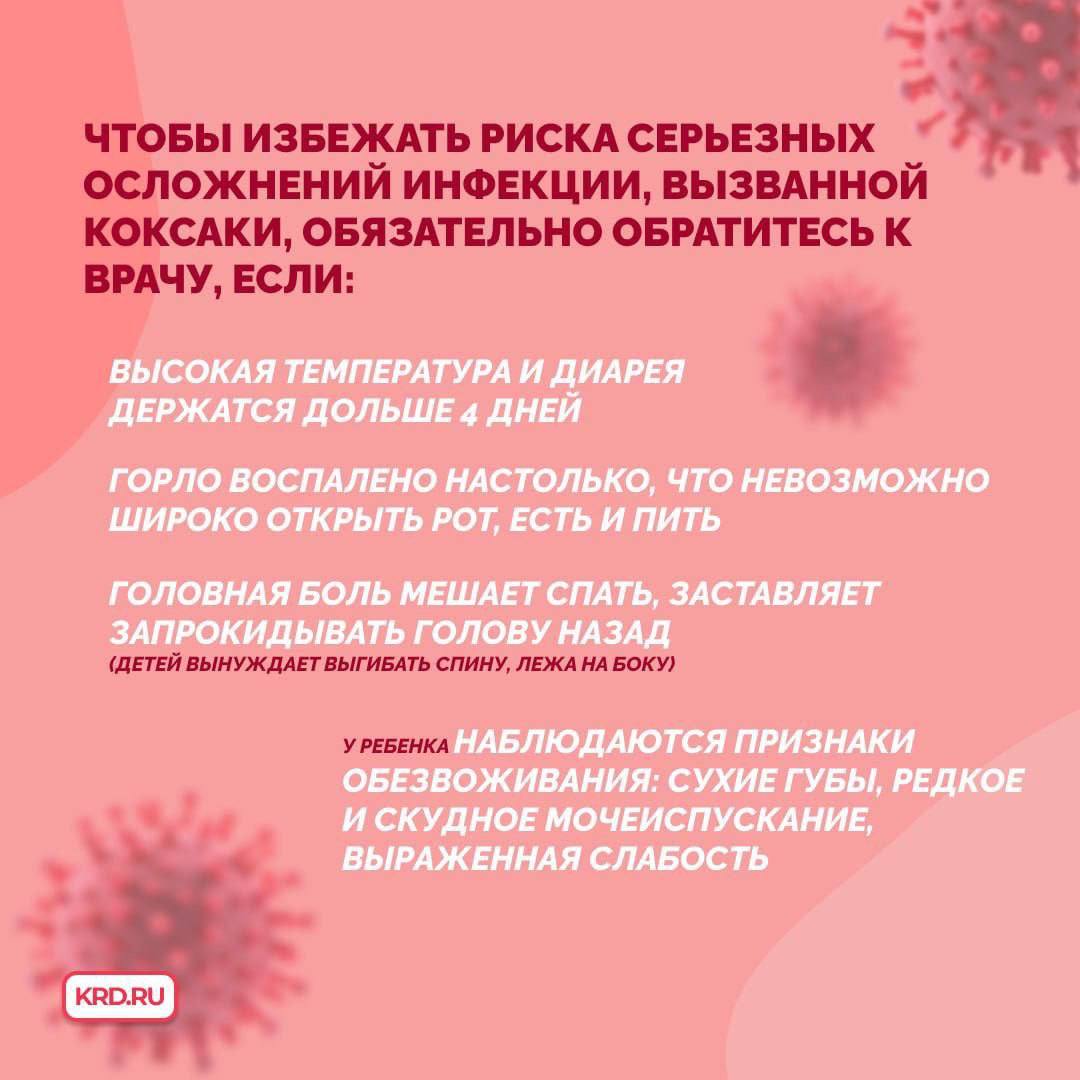 ЧТОБЫ ИЗБЕЖАТЬ РИСКА СЕРЬЕЗНЫХ ОСЛОЖНЕНИЙ ИНФЕКЦИИ, ВЫЗВАННОЙ КОКСАКИ, ОБЯЗАТЕЛЬНО ОБРАТИТЕСЬ К ВРАЧУ, ЕСЛИ:

ВЫСОКАЯ ТЕМПЕРАТУРА И ДИАРЕЯ ДЕРЖАТСЯ ДОЛЬШЕ 4 ДНЕЙ

ГОРЛО ВОСПАЛЕНО НАСТОЛЬКО, ЧТО НЕВОЗМОЖНО ШИРОКО ОТКРЫТЬ РОТ, ЕСТЬ И ПИТЬ

ГОЛОВНАЯ БОЛЬ МЕШАЕТ СПАТЬ, ЗАСТАВЛЯЕТ ЗАПРОКИДЫВАТЬ ГОЛОВУ НАЗАД
(ДЕТЕЙ ВЫНУЖДАЕТ ВЫГИБАТЬ СПИНУ, ЛЕЖА НА БОКУ)

У РЕБЕНКА НАБЛЮДАЮТСЯ ПРИЗНАКИ ОБЕЗВОЖИВАНИЯ: СУХИЕ ГУБЫ, РЕДКОЕ И СКУДНОЕ МОЧЕИСПУСКАНИЕ, ВЫРАЖЕННАЯ СЛАБОСТЬ

KRD.RU